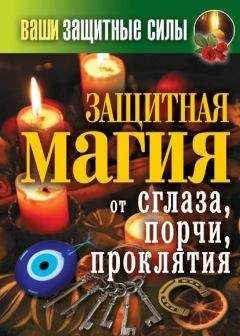 ВАШИ ЗАЩИТНЫЕ СИЛЫ

ЗАЩИТНАЯ МАГИЯ

от сглаза, порчи, проклятия